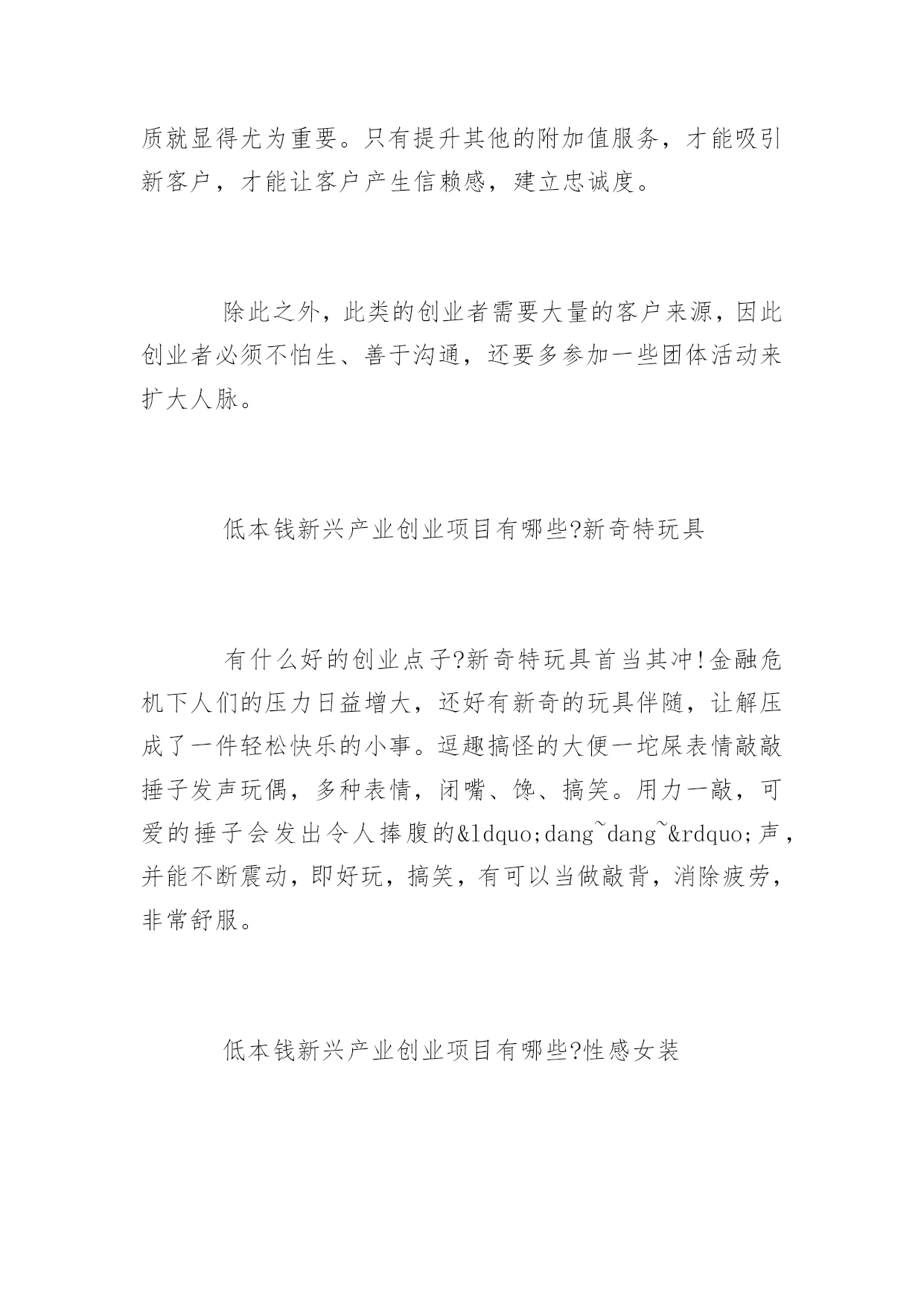 质就显得尤为重要。只有提升其他的附加值服务，才能吸引新客户，才能让客户产生信赖感，建立忠诚度。

除此之外，此类的创业者需要大量的客户来源，因此创业者必须不怕生、善于沟通，还要多参加一些团体活动来扩大人脉。

低本钱新兴产业创业项目有哪些?新奇特玩具

有什么好的创业点子?新奇特玩具首当其冲!金融危机下人们的压力日益增大，还好有新奇的玩具伴随，让解压成了一件轻松快乐的小事。逗趣搞怪的大便一坨屎表情敲敲捶子发声玩偶，多种表情，闭嘴、馋、搞笑。用力一敲，可爱的捶子会发出令人捧腹的&ldquo;dang~dang~&rdquo;声，并能不断震动，即好玩，搞笑，有可以当做敲背，消除疲劳，非常舒服。

低本钱新兴产业创业项目有哪些?性感女装